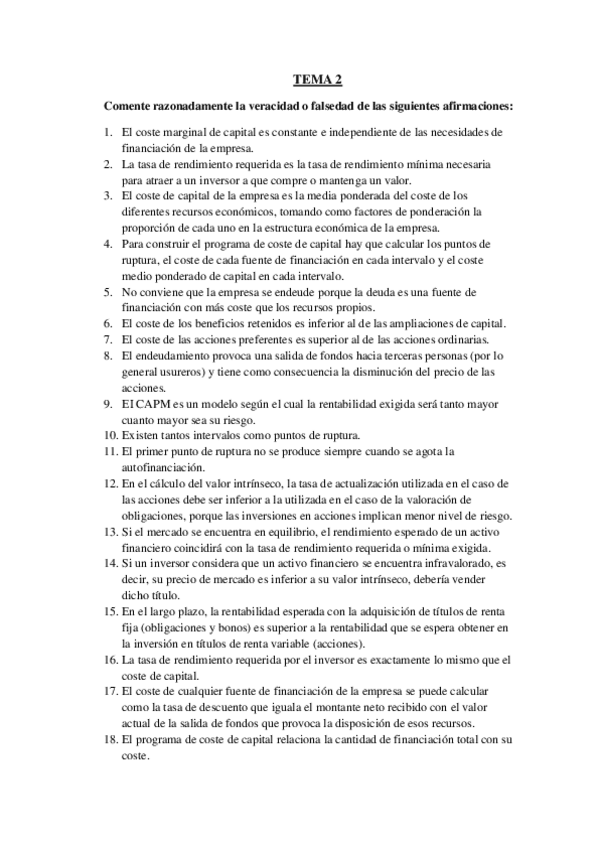 TEMA 2

Comente razonadamente la veracidad o falsedad de las siguientes afirmaciones:

1. El coste marginal de capital es constante e independiente de las necesidades de financiación de la empresa.
2. La tasa de rendimiento requerida es la tasa de rendimiento mínima necesaria para atraer a un inversor a que compre o mantenga un valor.
3. El coste de capital de la empresa es la media ponderada del coste de los diferentes recursos económicos, tomando como factores de ponderación la proporción de cada uno en la estructura económica de la empresa.
4. Para construir el programa de coste de capital hay que calcular los puntos de ruptura, el coste de cada fuente de financiación en cada intervalo y el coste medio ponderado de capital en cada intervalo.
5. No conviene que la empresa se endeude porque la deuda es una fuente de financiación con más coste que los recursos propios.
6. El coste de los beneficios retenidos es inferior al de las ampliaciones de capital.
7. El coste de las acciones preferentes es superior al de las acciones ordinarias.
8. El endeudamiento provoca una salida de fondos hacia terceras personas (por lo general usureros) y tiene como consecuencia la disminución del precio de las acciones.
9. El CAPM es un modelo según el cual la rentabilidad exigida será tanto mayor cuanto mayor sea su riesgo.
10. Existen tantos intervalos como puntos de ruptura.
11. El primer punto de ruptura no se produce siempre cuando se agota la autofinanciación.
12. En el cálculo del valor intrínseco, la tasa de actualización utilizada en el caso de las acciones debe ser inferior a la utilizada en el caso de la valoración de obligaciones, porque las inversiones en acciones implican menor nivel de riesgo.
13. Si el mercado se encuentra en equilibrio, el rendimiento esperado de un activo financiero coincidirá con la tasa de rendimiento requerida o mínima exigida.
14. Si un inversor considera que un activo financiero se encuentra infravalorado, es decir, su precio de mercado es inferior a su valor intrínseco, debería vender dicho título.
15. En el largo plazo, la rentabilidad esperada con la adquisición de títulos de renta fija (obligaciones y bonos) es superior a la rentabilidad que se espera obtener en la inversión en títulos de renta variable (acciones).
16. La tasa de rendimiento requerida por el inversor es exactamente lo mismo que el coste de capital.
17. El coste de cualquier fuente de financiación de la empresa se puede calcular como la tasa de descuento que iguala el montante neto recibido con el valor actual de la salida de fondos que provoca la disposición de esos recursos.
18. El programa de coste de capital relaciona la cantidad de financiación total con su coste.